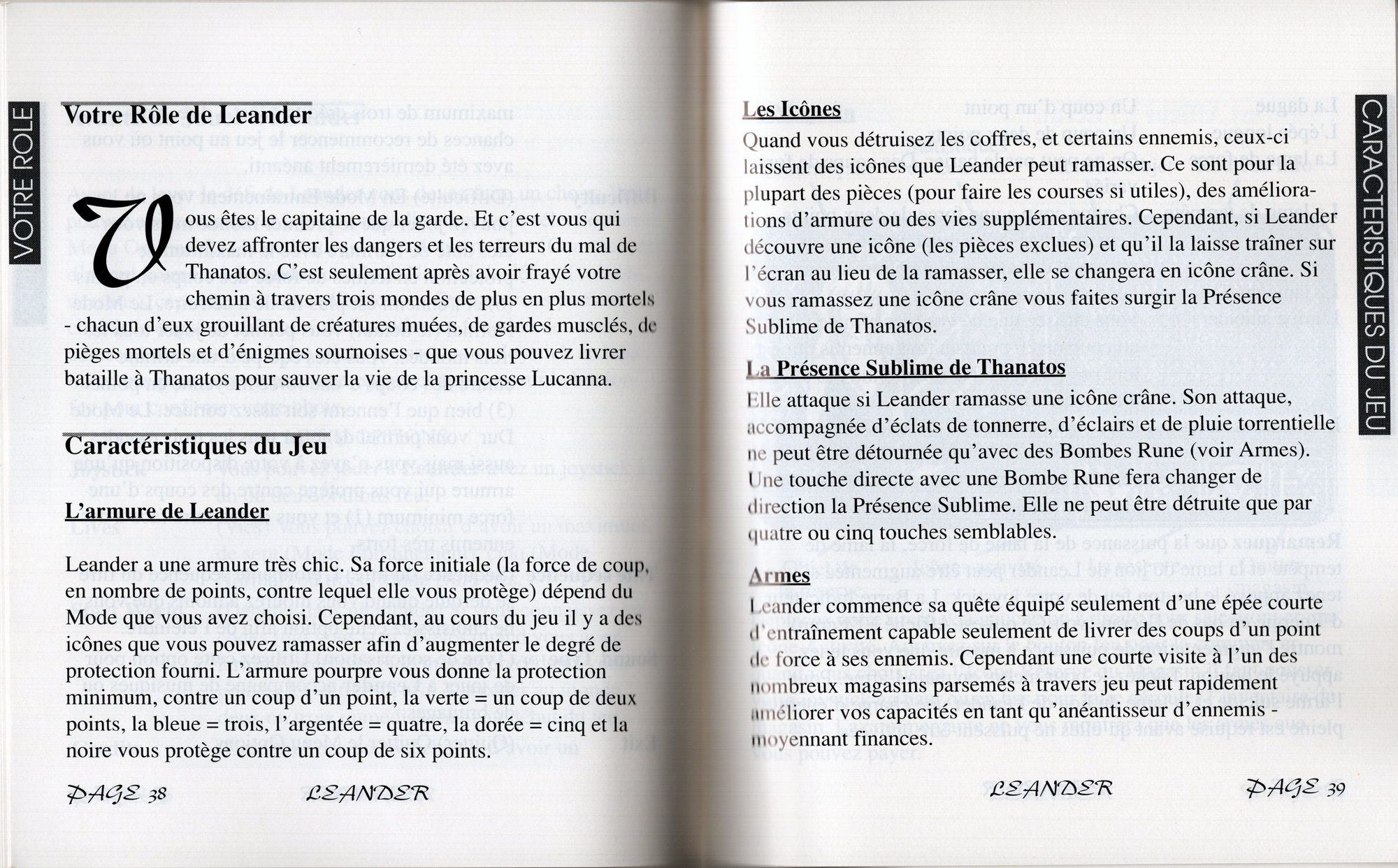 VOTRE ROLE

Votre Rôle de Leander

Vous êtes le capitaine de la garde. Et c'est vous qui devez affronter les dangers et les terreurs du mal de Thanatos. C'est seulement après avoir frayé votre chemin à travers trois mondes de plus en plus mortels - chacun d'eux grouillant de créatures muées, de gardes musclés, de pièges mortels et d'énigmes sournoises - que vous pouvez livrer bataille à Thanatos pour sauver la vie de la princesse Lucanna.

Caractéristiques du Jeu

L'armure de Leander

Leander a une armure très chic. Sa force initiale (la force de coup, en nombre de points, contre lequel elle vous protège) dépend du Mode que vous avez choisi. Cependant, au cours du jeu il y a des icônes que vous pouvez ramasser afin d'augmenter le degré de protection fourni. L'armure pourpre vous donne la protection minimum, contre un coup d'un point, la verte = un coup de deux points, la bleue = trois, l'argentée = quatre, la dorée = cinq et la noire vous protège contre un coup de six points.

PAGE 38 LEANDER

CARACTERISTIQUES DU JEU

Les Icônes

Quand vous détruisez les coffres, et certains ennemis, ceux-ci laissent des icônes que Leander peut ramasser. Ce sont pour la plupart des pièces (pour faire les courses si utiles), des améliorations d'armure ou des vies supplémentaires. Cependant, si Leander découvre une icône (les pièces exclues) et qu'il la laisse traîner sur l'écran au lieu de la ramasser, elle se changera en icône crâne. Si vous ramassez une icône crâne vous faites surgir la Présence Sublime de Thanatos.

La Présence Sublime de Thanatos

Elle attaque si Leander ramasse une icône crâne. Son attaque, accompagnée d'éclats de tonnerre, d'éclairs et de pluie torrentielle ne peut être détournée qu'avec des Bombes Rune (voir Armes). Une touche directe avec une Bombe Rune fera changer de direction la Présence Sublime. Elle ne peut être détruite que par quatre ou cinq touches semblables.

Armes

Leander commence sa quête équipé seulement d'une épée courte d'entraînement capable seulement de livrer des coups d'un point de force à ses ennemis. Cependant une courte visite à l'un des nombreux magasins parsemés à travers jeu peut rapidement améliorer vos capacités en tant qu'anéantisseur d'ennemis - moyennant finances.

LEANDER PAGE 39